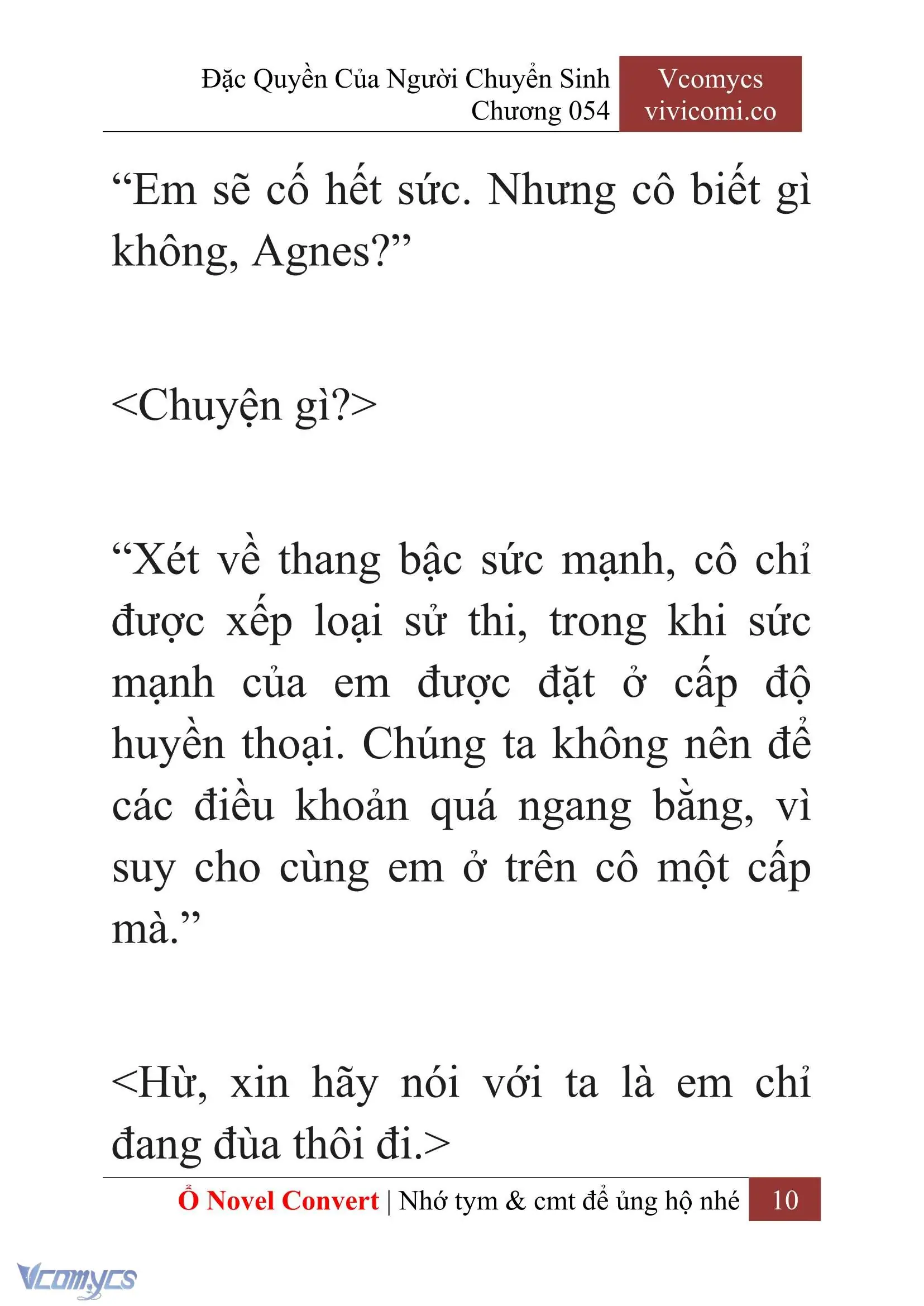 Đặc Quyền Của Người Chuyển Sinh
Chương 054

Vcomycs
vivicomi.co

“Em sẽ cố hết sức. Nhưng cô biết gì không, Agnes?”

<Chuyện gì?>

“Xét về thang bậc sức mạnh, cô chỉ được xếp loại sử thi, trong khi sức mạnh của em được đặt ở cấp độ huyền thoại. Chúng ta không nên để các điều khoản quá ngang bằng, vì suy cho cùng em ở trên cô một cấp mà.”

<Hừ, xin hãy nói với ta là em chỉ đang đùa thôi đi.>

Ổ Novel Convert | Nhớ tym & cmt để ủng hộ nhé 10

Vcomycs